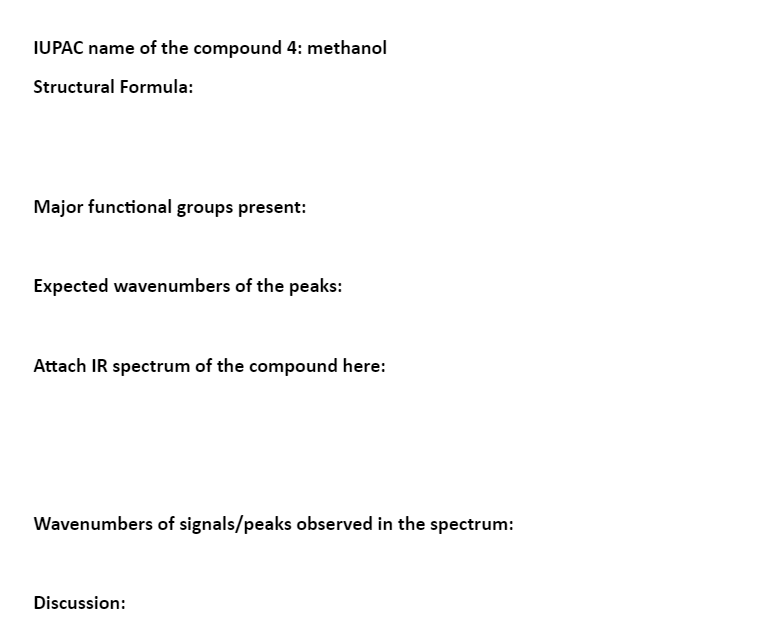 IUPAC name of the compound 4: methanol

Structural Formula:

Major functional groups present:

Expected wavenumbers of the peaks:

Attach IR spectrum of the compound here:

Wavenumbers of signals/peaks observed in the spectrum:

Discussion: